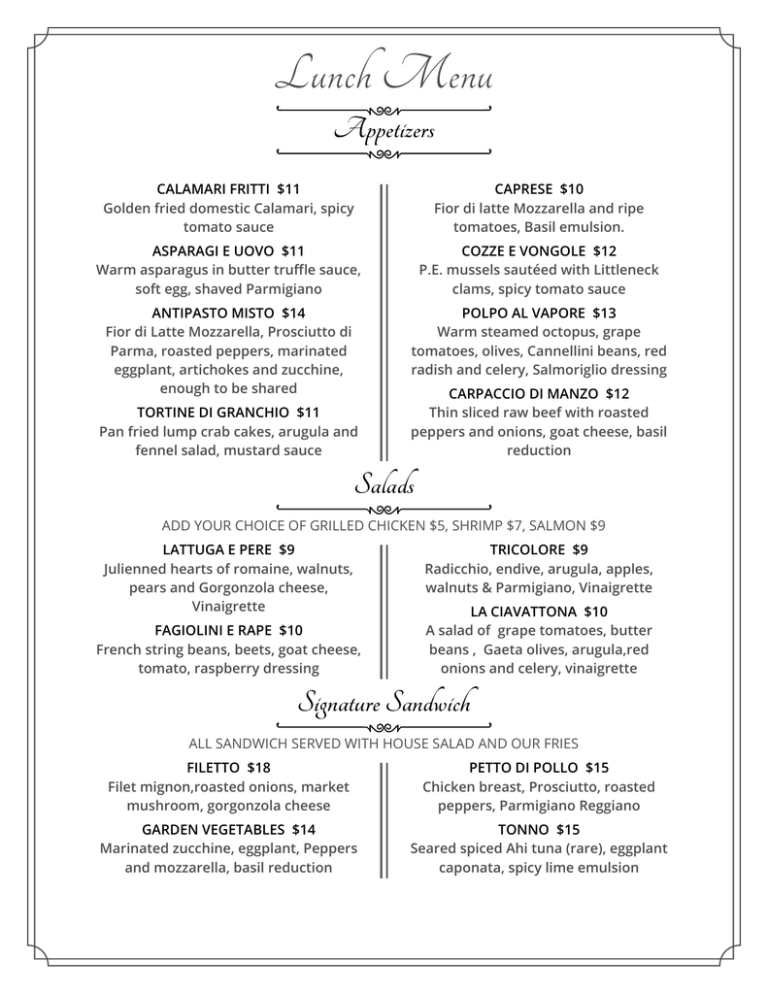 Lunch Menu

Appetizers

CALAMARI FRITTI $11
Golden fried domestic Calamari, spicy tomato sauce

ASPARAGI E UOVO $11
Warm asparagus in butter truffle sauce, soft egg, shaved Parmigiano

ANTIPASTO MISTO $14
Fior di Latte Mozzarella, Prosciutto di Parma, roasted peppers, marinated eggplant, artichokes and zucchine, enough to be shared

TORTINE DI GRANCHIO $11
Pan fried lump crab cakes, arugula and fennel salad, mustard sauce

CAPRESE $10
Fior di latte Mozzarella and ripe tomatoes, Basil emulsion.

COZZE E VONGOLE $12
P.E. mussels sautéed with Littleneck clams, spicy tomato sauce

POLPO AL VAPORE $13
Warm steamed octopus, grape tomatoes, olives, Cannellini beans, red radish and celery, Salmoriglio dressing

CARPACCIO DI MANZO $12
Thin sliced raw beef with roasted peppers and onions, goat cheese, basil reduction

Salads

ADD YOUR CHOICE OF GRILLED CHICKEN $5, SHRIMP $7, SALMON $9

LATTUGA E PERE $9
Julienned hearts of romaine, walnuts, pears and Gorgonzola cheese, Vinaigrette

FAGIOLINI E RAPE $10
French string beans, beets, goat cheese, tomato, raspberry dressing

TRICOLORE $9
Radicchio, endive, arugula, apples, walnuts & Parmigiano, Vinaigrette

LA CIAVATTONA $10
A salad of grape tomatoes, butter beans , Gaeta olives, arugula,red onions and celery, vinaigrette

Signature Sandwich

ALL SANDWICH SERVED WITH HOUSE SALAD AND OUR FRIES

FILETTO $18
Filet mignon,roasted onions, market mushroom, gorgonzola cheese

GARDEN VEGETABLES $14
Marinated zucchine, eggplant, Peppers and mozzarella, basil reduction

PETTO DI POLLO $15
Chicken breast, Prosciutto, roasted peppers, Parmigiano Reggiano

TONNO $15
Seared spiced Ahi tuna (rare), eggplant caponata, spicy lime emulsion